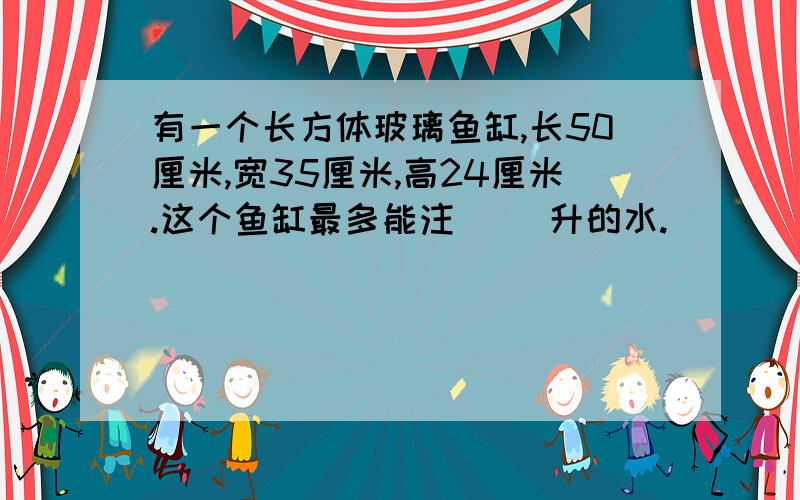 有一个长方体玻璃鱼缸,长50厘米,宽35厘米,高24厘米.这个鱼缸最多能注(　　)升的水.